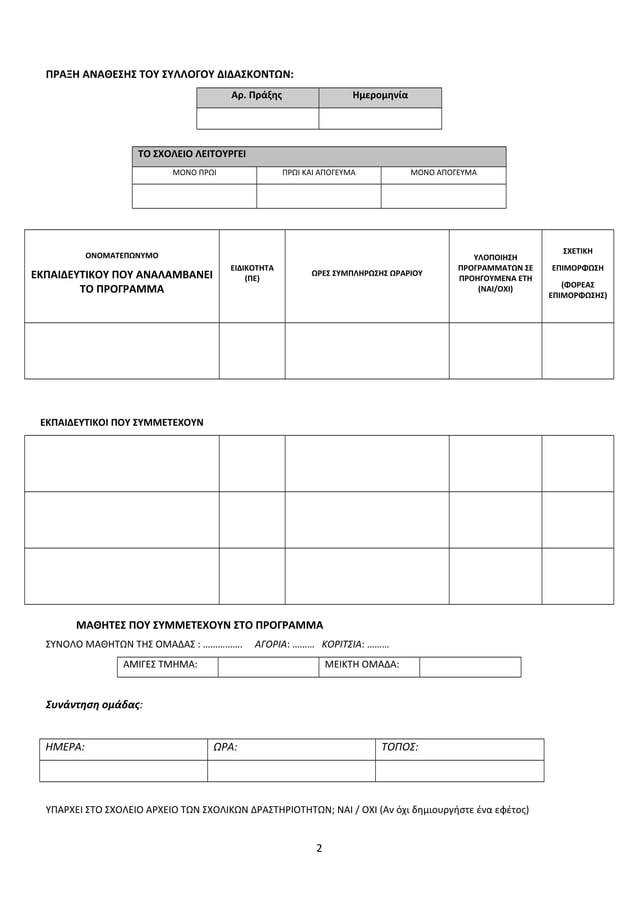 ΠΡΑΞΗ ΑΝΑΘΕΣΗΣ ΤΟΥ ΣΥΛΛΟΓΟΥ ΔΙΔΑΣΚΟΝΤΩΝ:

| Αρ. Πράξης | Ημερομηνία |
|---|---|
| | |

| ΤΟ ΣΧΟΛΕΙΟ ΛΕΙΤΟΥΡΓΕΙ | | |
|---|---|---|
| ΜΟΝΟ ΠΡΩΙ | ΠΡΩΙ ΚΑΙ ΑΠΟΓΕΥΜΑ | ΜΟΝΟ ΑΠΟΓΕΥΜΑ |
| | | |

| ΟΝΟΜΑΤΕΠΩΝΥΜΟ ΕΚΠΑΙΔΕΥΤΙΚΟΥ ΠΟΥ ΑΝΑΛΑΜΒΑΝΕΙ ΤΟ ΠΡΟΓΡΑΜΜΑ | ΕΙΔΙΚΟΤΗΤΑ (ΠΕ) | ΩΡΕΣ ΣΥΜΠΛΗΡΩΣΗΣ ΩΡΑΡΙΟΥ | ΥΛΟΠΟΙΗΣΗ ΠΡΟΓΡΑΜΜΑΤΩΝ ΣΕ ΠΡΟΗΓΟΥΜΕΝΑ ΕΤΗ (ΝΑΙ/ΟΧΙ) | ΣΧΕΤΙΚΗ ΕΠΙΜΟΡΦΩΣΗ (ΦΟΡΕΑΣ ΕΠΙΜΟΡΦΩΣΗΣ) |
|---|---|---|---|---|
| | | | | |

ΕΚΠΑΙΔΕΥΤΙΚΟΙ ΠΟΥ ΣΥΜΜΕΤΕΧΟΥΝ

| | | | | |
|---|---|---|---|---|
| | | | | |
| | | | | |
| | | | | |

ΜΑΘΗΤΕΣ ΠΟΥ ΣΥΜΜΕΤΕΧΟΥΝ ΣΤΟ ΠΡΟΓΡΑΜΜΑ

ΣΥΝΟΛΟ ΜΑΘΗΤΩΝ ΤΗΣ ΟΜΑΔΑΣ : …………… ΑΓΟΡΙΑ: ……… ΚΟΡΙΤΣΙΑ: ………

| ΑΜΙΓΕΣ ΤΜΗΜΑ: | | ΜΕΙΚΤΗ ΟΜΑΔΑ: | |
|---|---|---|---|

Συνάντηση ομάδας:

| ΗΜΕΡΑ: | ΩΡΑ: | ΤΟΠΟΣ: |
|---|---|---|
| | | |

ΥΠΑΡΧΕΙ ΣΤΟ ΣΧΟΛΕΙΟ ΑΡΧΕΙΟ ΤΩΝ ΣΧΟΛΙΚΩΝ ΔΡΑΣΤΗΡΙΟΤΗΤΩΝ; ΝΑΙ / ΟΧΙ (Αν όχι δημιουργήστε ένα εφέτος)

2